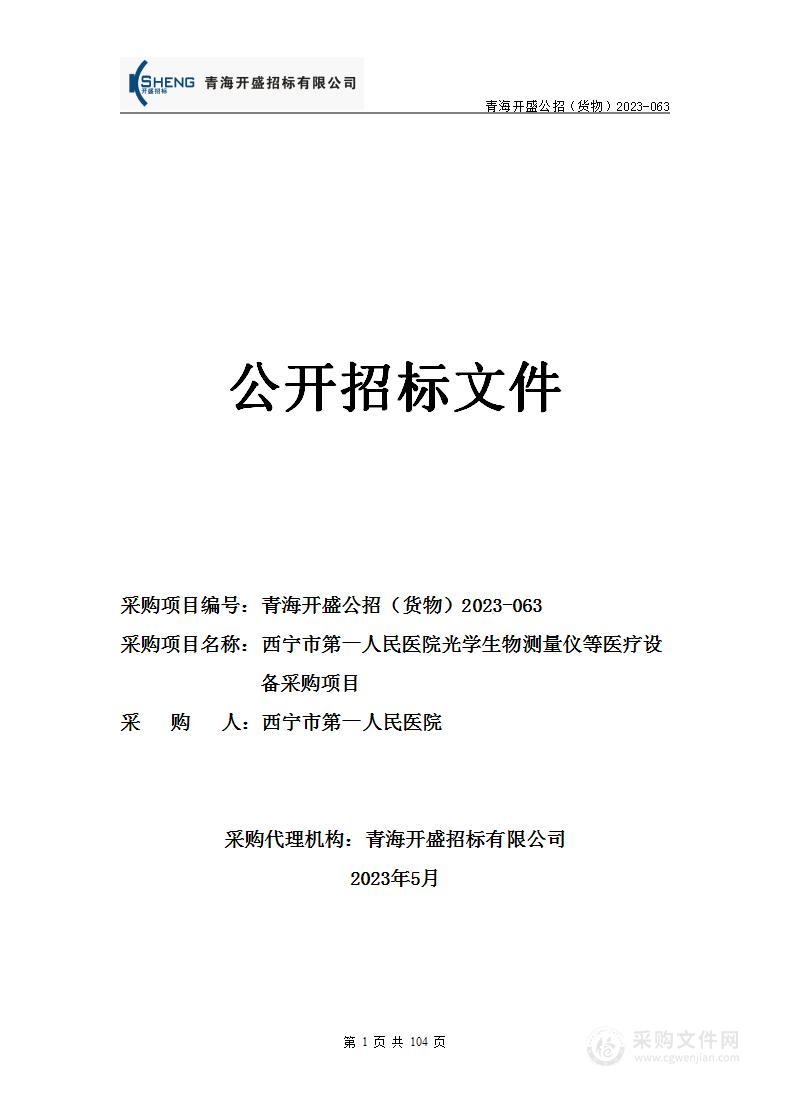 SHENG 开盛招标 青海开盛招标有限公司

青海开盛公招（货物）2023-063

公开招标文件

采购项目编号：青海开盛公招（货物）2023-063

采购项目名称：西宁市第一人民医院光学生物测量仪等医疗设备采购项目

采 购 人：西宁市第一人民医院

采购代理机构：青海开盛招标有限公司

2023年5月

第 1 页 共 104 页

采购文件网
www.cgwenjian.com